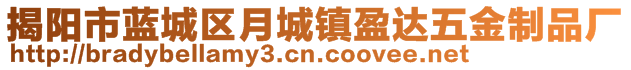 揭阳市蓝城区月城镇盈达五金制品厂
http://bradybellamy3.cn.coovee.net